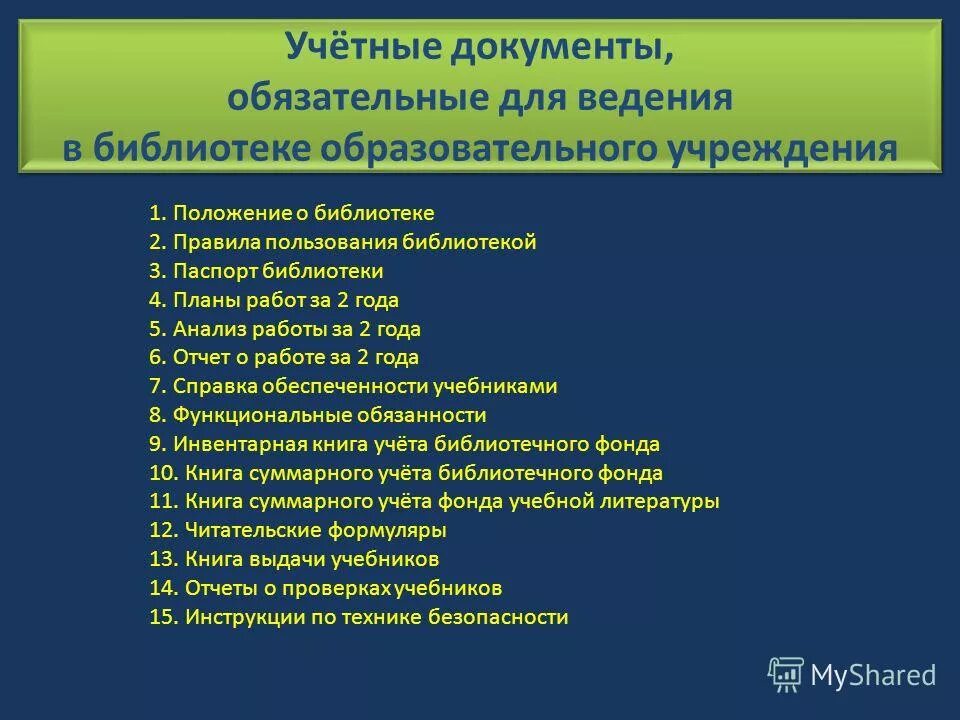 Учётные документы, обязательные для ведения в библиотеке образовательного учреждения

1. Положение о библиотеке
2. Правила пользования библиотекой
3. Паспорт библиотеки
4. Планы работ за 2 года
5. Анализ работы за 2 года
6. Отчет о работе за 2 года
7. Справка обеспеченности учебниками
8. Функциональные обязанности
9. Инвентарная книга учёта библиотечного фонда
10. Книга суммарного учёта библиотечного фонда
11. Книга суммарного учёта фонда учебной литературы
12. Читательские формуляры
13. Книга выдачи учебников
14. Отчеты о проверках учебников
15. Инструкции по технике безопасности

MyShared